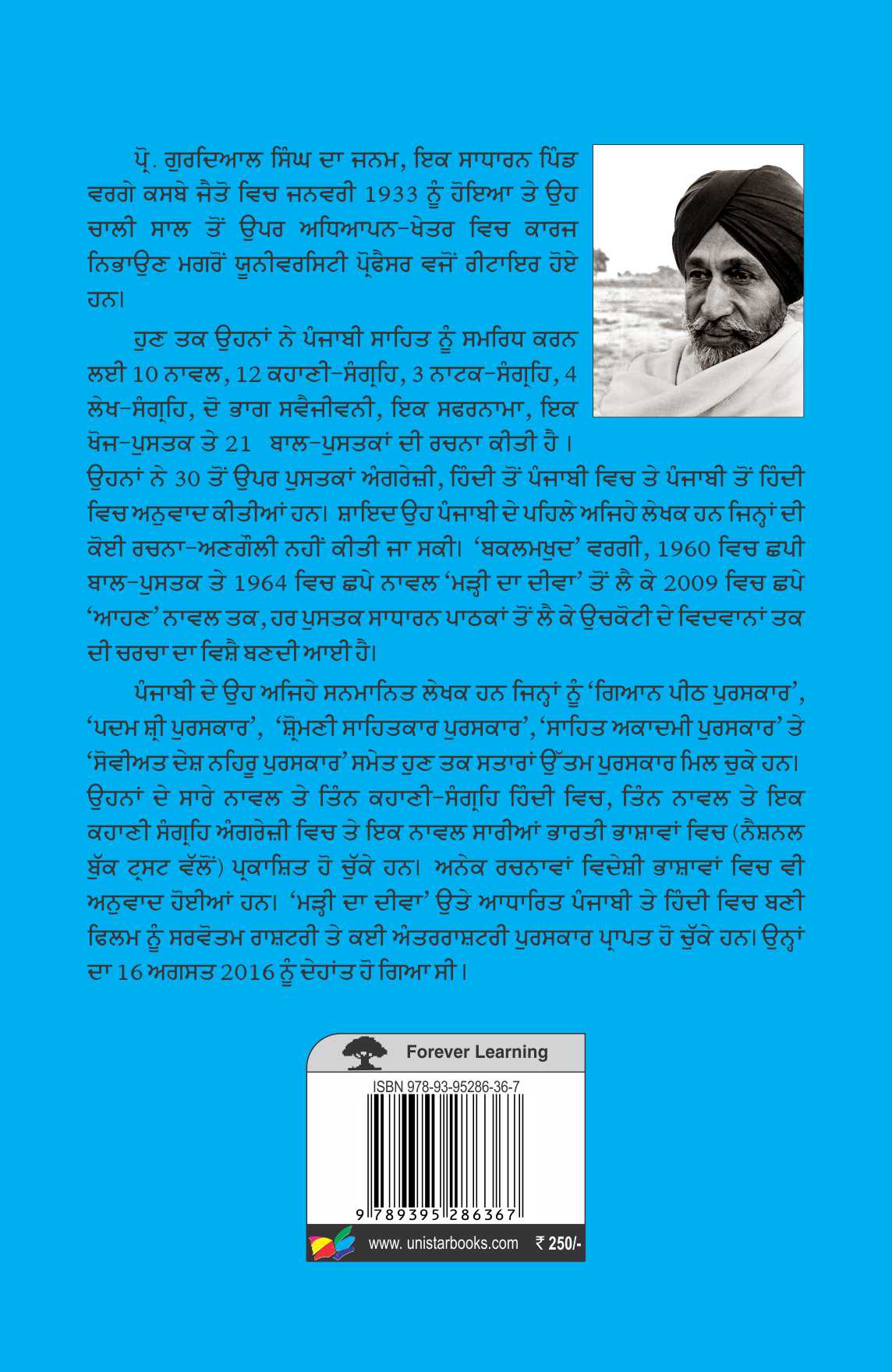 ਪ੍ਰੋ. ਗੁਰਦਿਆਲ ਸਿੰਘ ਦਾ ਜਨਮ, ਇਕ ਸਾਧਾਰਨ ਪਿੰਡ ਵਰਗੇ ਕਸਬੇ ਜੈਤੋ ਵਿਚ ਜਨਵਰੀ 1933 ਨੂੰ ਹੋਇਆ ਤੇ ਉਹ ਚਾਲੀ ਸਾਲ ਤੋਂ ਉਪਰ ਅਧਿਆਪਨ-ਖੇਤਰ ਵਿਚ ਕਾਰਜ ਨਿਭਾਉਣ ਮਗਰੋਂ ਯੂਨੀਵਰਸਿਟੀ ਪ੍ਰੋਫ਼ੈਸਰ ਵਜੋਂ ਰੀਟਾਇਰ ਹੋਏ ਹਨ।

ਹੁਣ ਤਕ ਉਹਨਾਂ ਨੇ ਪੰਜਾਬੀ ਸਾਹਿਤ ਨੂੰ ਸਮਰਿਧ ਕਰਨ ਲਈ 10 ਨਾਵਲ, 12 ਕਹਾਣੀ-ਸੰਗ੍ਰਹਿ, 3 ਨਾਟਕ-ਸੰਗ੍ਰਹਿ, 4 ਲੇਖ-ਸੰਗ੍ਰਹਿ, ਦੋ ਭਾਗ ਸਵੈਜੀਵਨੀ, ਇਕ ਸਫਰਨਾਮਾ, ਇਕ ਖੋਜ-ਪੁਸਤਕ ਤੇ 21 ਬਾਲ-ਪੁਸਤਕਾਂ ਦੀ ਰਚਨਾ ਕੀਤੀ ਹੈ। ਉਹਨਾਂ ਨੇ 30 ਤੋਂ ਉਪਰ ਪੁਸਤਕਾਂ ਅੰਗਰੇਜ਼ੀ, ਹਿੰਦੀ ਤੋਂ ਪੰਜਾਬੀ ਵਿਚ ਤੇ ਪੰਜਾਬੀ ਤੋਂ ਹਿੰਦੀ ਵਿਚ ਅਨੁਵਾਦ ਕੀਤੀਆਂ ਹਨ। ਸ਼ਾਇਦ ਉਹ ਪੰਜਾਬੀ ਦੇ ਪਹਿਲੇ ਅਜਿਹੇ ਲੇਖਕ ਹਨ ਜਿਨ੍ਹਾਂ ਦੀ ਕੋਈ ਰਚਨਾ-ਅਣਗੌਲੀ ਨਹੀਂ ਕੀਤੀ ਜਾ ਸਕੀ। 'ਬਕਲਮਖ਼ੁਦ' ਵਰਗੀ, 1960 ਵਿਚ ਛਪੀ ਬਾਲ-ਪੁਸਤਕ ਤੇ 1964 ਵਿਚ ਛਪੇ ਨਾਵਲ 'ਮੜ੍ਹੀ ਦਾ ਦੀਵਾ' ਤੋਂ ਲੈ ਕੇ 2009 ਵਿਚ ਛਪੇ 'ਆਹਣ' ਨਾਵਲ ਤਕ, ਹਰ ਪੁਸਤਕ ਸਾਧਾਰਨ ਪਾਠਕਾਂ ਤੋਂ ਲੈ ਕੇ ਉਚਕੋਟੀ ਦੇ ਵਿਦਵਾਨਾਂ ਤਕ ਦੀ ਚਰਚਾ ਦਾ ਵਿਸ਼ੈ ਬਣਦੀ ਆਈ ਹੈ।

ਪੰਜਾਬੀ ਦੇ ਉਹ ਅਜਿਹੇ ਸਨਮਾਨਿਤ ਲੇਖਕ ਹਨ ਜਿਨ੍ਹਾਂ ਨੂੰ 'ਗਿਆਨ ਪੀਠ ਪੁਰਸਕਾਰ', 'ਪਦਮ ਸ਼੍ਰੀ ਪੁਰਸਕਾਰ', 'ਸ਼੍ਰੋਮਣੀ ਸਾਹਿਤਕਾਰ ਪੁਰਸਕਾਰ', 'ਸਾਹਿਤ ਅਕਾਦਮੀ ਪੁਰਸਕਾਰ' ਤੇ 'ਸੋਵੀਅਤ ਦੇਸ਼ ਨਹਿਰੂ ਪੁਰਸਕਾਰ' ਸਮੇਤ ਹੁਣ ਤਕ ਸਤਾਰਾਂ ਉੱਤਮ ਪੁਰਸਕਾਰ ਮਿਲ ਚੁਕੇ ਹਨ। ਉਹਨਾਂ ਦੇ ਸਾਰੇ ਨਾਵਲ ਤੇ ਤਿੰਨ ਕਹਾਣੀ-ਸੰਗ੍ਰਹਿ ਹਿੰਦੀ ਵਿਚ, ਤਿੰਨ ਨਾਵਲ ਤੇ ਇਕ ਕਹਾਣੀ ਸੰਗ੍ਰਹਿ ਅੰਗਰੇਜ਼ੀ ਵਿਚ ਤੇ ਇਕ ਨਾਵਲ ਸਾਰੀਆਂ ਭਾਰਤੀ ਭਾਸ਼ਾਵਾਂ ਵਿਚ (ਨੈਸ਼ਨਲ ਬੁੱਕ ਟ੍ਰਸਟ ਵੱਲੋਂ) ਪ੍ਰਕਾਸ਼ਿਤ ਹੋ ਚੁੱਕੇ ਹਨ। ਅਨੇਕ ਰਚਨਾਵਾਂ ਵਿਦੇਸ਼ੀ ਭਾਸ਼ਾਵਾਂ ਵਿਚ ਵੀ ਅਨੁਵਾਦ ਹੋਈਆਂ ਹਨ। 'ਮੜ੍ਹੀ ਦਾ ਦੀਵਾ' ਉਤੇ ਆਧਾਰਿਤ ਪੰਜਾਬੀ ਤੇ ਹਿੰਦੀ ਵਿਚ ਬਣੀ ਫਿਲਮ ਨੂੰ ਸਰਵੋਤਮ ਰਾਸ਼ਟਰੀ ਤੇ ਕਈ ਅੰਤਰਰਾਸ਼ਟਰੀ ਪੁਰਸਕਾਰ ਪ੍ਰਾਪਤ ਹੋ ਚੁੱਕੇ ਹਨ। ਉਨ੍ਹਾਂ ਦਾ 16 ਅਗਸਤ 2016 ਨੂੰ ਦੇਹਾਂਤ ਹੋ ਗਿਆ ਸੀ।

Forever Learning

ISBN 978-93-95286-36-7

9 789395 286367

www. unistarbooks.com ₹ 250/-